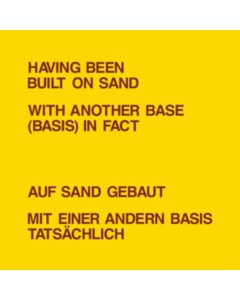 HAVING BEEN BUILT ON SAND

WITH ANOTHER BASE (BASIS) IN FACT

AUF SAND GEBAUT

MIT EINER ANDERN BASIS TATSÄCHLICH